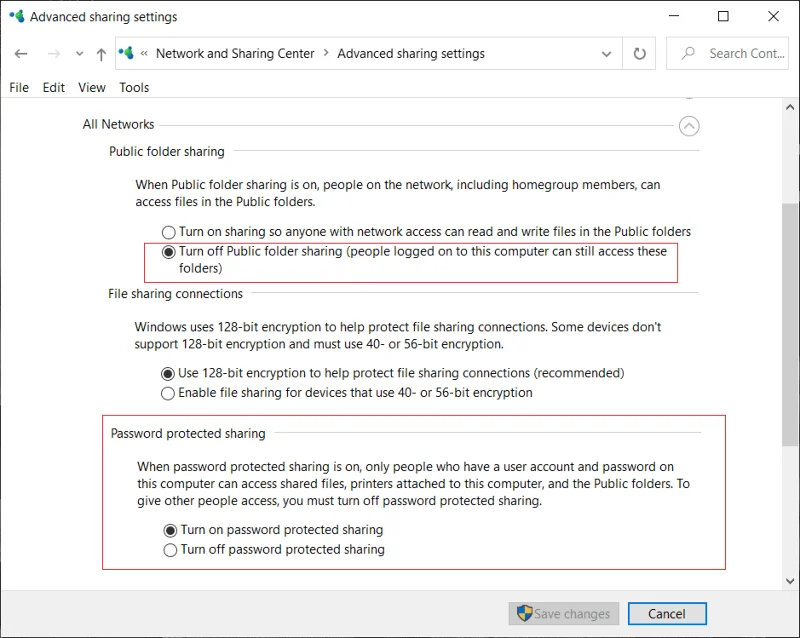 Advanced sharing settings

« Network and Sharing Center > Advanced sharing settings

Search Cont...

File Edit View Tools

All Networks

Public folder sharing

When Public folder sharing is on, people on the network, including homegroup members, can access files in the Public folders.

Turn on sharing so anyone with network access can read and write files in the Public folders

Turn off Public folder sharing (people logged on to this computer can still access these folders)

File sharing connections

Windows uses 128-bit encryption to help protect file sharing connections. Some devices don't support 128-bit encryption and must use 40- or 56-bit encryption.

Use 128-bit encryption to help protect file sharing connections (recommended)

Enable file sharing for devices that use 40- or 56-bit encryption

Password protected sharing

When password protected sharing is on, only people who have a user account and password on this computer can access shared files, printers attached to this computer, and the Public folders. To give other people access, you must turn off password protected sharing.

Turn on password protected sharing

Turn off password protected sharing

Save changes

Cancel